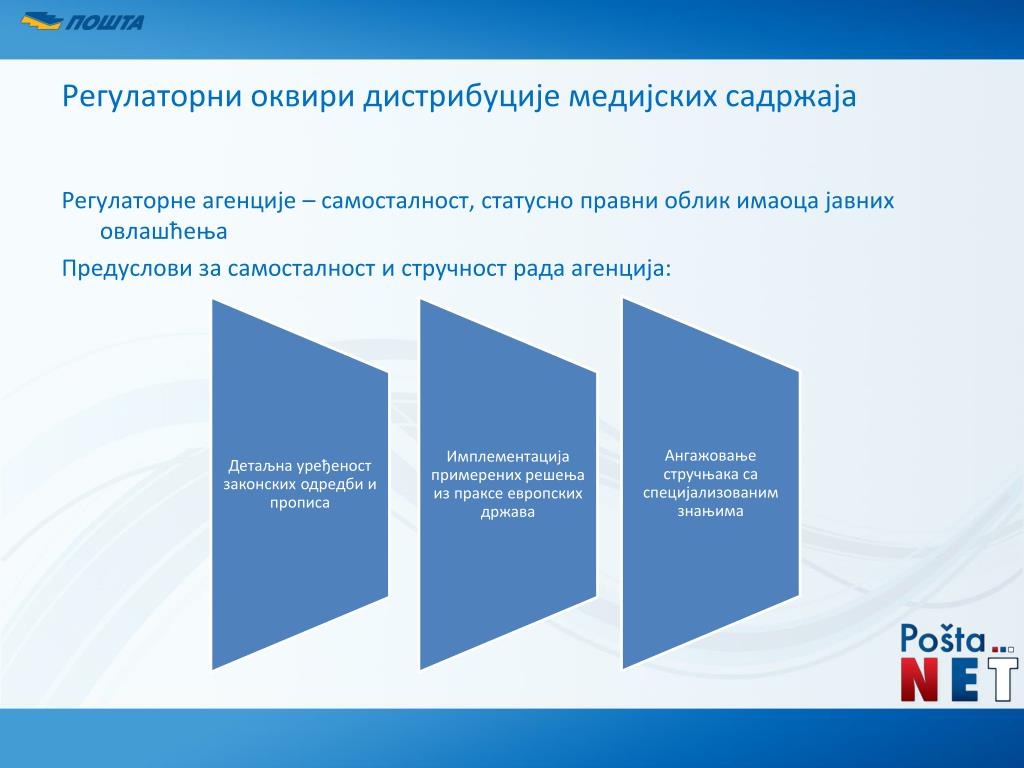 ПОШТА

Регулаторни оквири дистрибуције медијских садржаја

Регулаторне агенције – самосталност, статусно правни облик имаоца јавних овлашћења

Предуслови за самосталност и стручност рада агенција:

Детаљна уређеност законских одредби и прописа

Имплементација примерених решења из праксе европских држава

Ангажовање стручњака са специјализованим знањима

Pošta NET